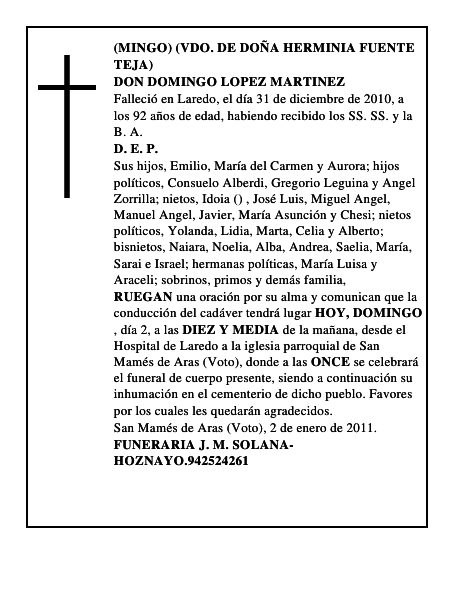 (MINGO) (VDO. DE DOÑA HERMINIA FUENTE TEJA)
DON DOMINGO LOPEZ MARTINEZ
Falleció en Laredo, el día 31 de diciembre de 2010, a los 92 años de edad, habiendo recibido los SS. SS. y la B. A.
D. E. P.
Sus hijos, Emilio, María del Carmen y Aurora; hijos políticos, Consuelo Alberdi, Gregorio Leguina y Angel Zorrilla; nietos, Idoia () , José Luis, Miguel Angel, Manuel Angel, Javier, María Asunción y Chesi; nietos políticos, Yolanda, Lidia, Marta, Celia y Alberto; bisnietos, Naiara, Noelia, Alba, Andrea, Saelia, María, Sarai e Israel; hermanas políticas, María Luisa y Araceli; sobrinos, primos y demás familia,
RUEGAN una oración por su alma y comunican que la conducción del cadáver tendrá lugar HOY, DOMINGO , día 2, a las DIEZ Y MEDIA de la mañana, desde el Hospital de Laredo a la iglesia parroquial de San Mamés de Aras (Voto), donde a las ONCE se celebrará el funeral de cuerpo presente, siendo a continuación su inhumación en el cementerio de dicho pueblo. Favores por los cuales les quedarán agradecidos.
San Mamés de Aras (Voto), 2 de enero de 2011.
FUNERARIA J. M. SOLANA-HOZNAYO.942524261